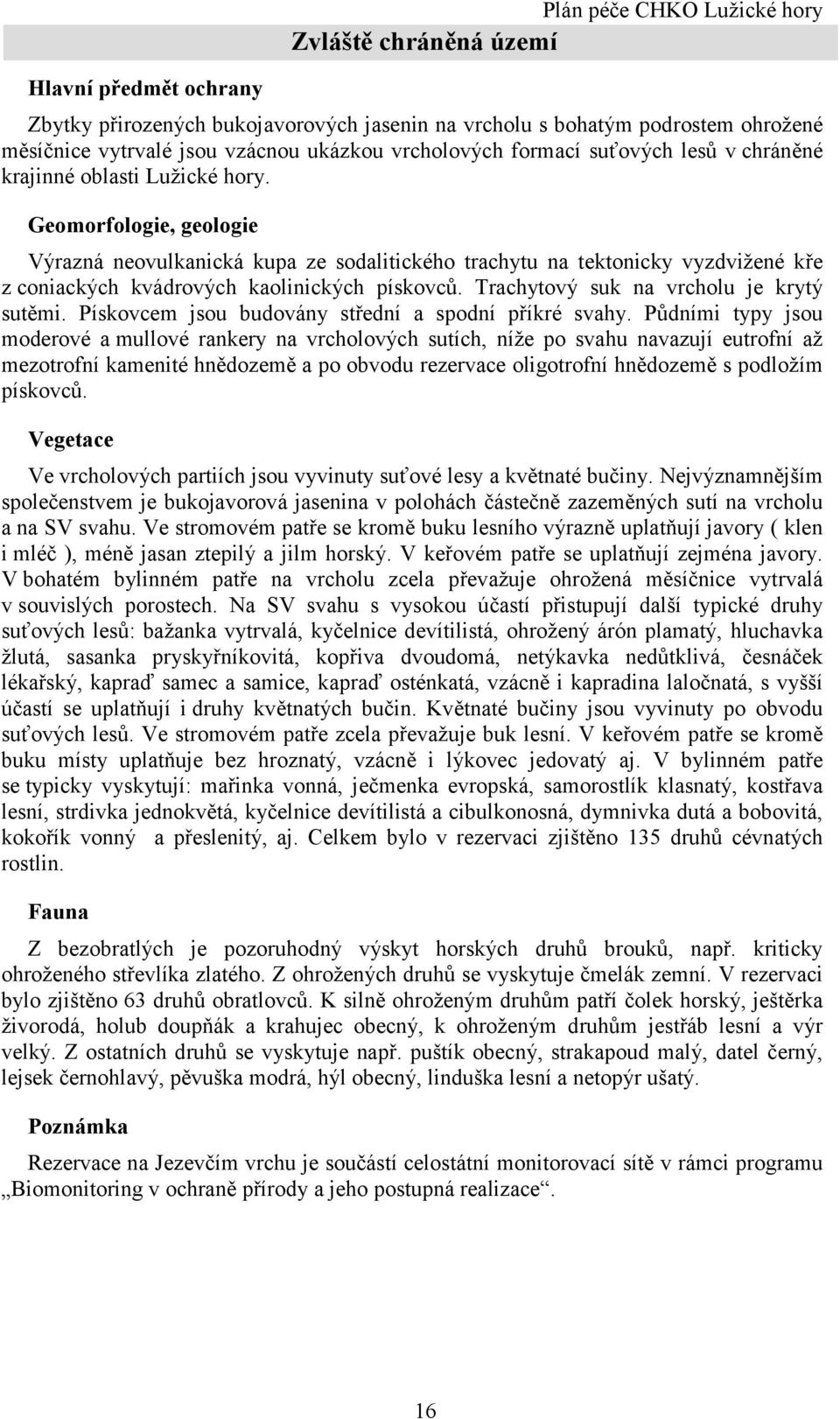 Plán péče CHKO Lužické hory

Zvláště chráněná území

Hlavní předmět ochrany

Zbytky přirozených bukojavorových jasenin na vrcholu s bohatým podrostem ohrožené měsíčnice vytrvalé jsou vzácnou ukázkou vrcholových formací suťových lesů v chráněné krajinné oblasti Lužické hory.

Geomorfologie, geologie

Výrazná neovulkanická kupa ze sodalitického trachytu na tektonicky vyzdvižené kře z coniackých kvádrových kaolinických pískovců. Trachytový suk na vrcholu je krytý sutěmi. Pískovcem jsou budovány střední a spodní příkré svahy. Půdními typy jsou moderové a mullové rankery na vrcholových sutích, níže po svahu navazují eutrofní až mezotrofní kamenité hnědozemě a po obvodu rezervace oligotrofní hnědozemě s podložím pískovců.

Vegetace

Ve vrcholových partiích jsou vyvinuty suťové lesy a květnaté bučiny. Nejvýznamnějším společenstvem je bukojavorová jasenina v polohách částečně zazeměných sutí na vrcholu a na SV svahu. Ve stromovém patře se kromě buku lesního výrazně uplatňují javory ( klen i mléč ), méně jasan ztepilý a jilm horský. V keřovém patře se uplatňují zejména javory. V bohatém bylinném patře na vrcholu zcela převažuje ohrožená měsíčnice vytrvalá v souvislých porostech. Na SV svahu s vysokou účastí přistupují další typické druhy suťových lesů: bažanka vytrvalá, kyčelnice devítilistá, ohrožený árón plamatý, hluchavka žlutá, sasanka pryskyřníkovitá, kopřiva dvoudomá, netýkavka nedůtklivá, česnáček lékařský, kapraď samec a samice, kapraď osténkatá, vzácně i kapradina laločnatá, s vyšší účastí se uplatňují i druhy květnatých bučin. Květnaté bučiny jsou vyvinuty po obvodu suťových lesů. Ve stromovém patře zcela převažuje buk lesní. V keřovém patře se kromě buku místy uplatňuje bez hroznatý, vzácně i lýkovec jedovatý aj. V bylinném patře se typicky vyskytují: mařinka vonná, ječmenka evropská, samorostlík klasnatý, kostřava lesní, strdivka jednokvětá, kyčelnice devítilistá a cibulkonosná, dymnivka dutá a bobovitá, kokořík vonný a přeslenitý, aj. Celkem bylo v rezervaci zjištěno 135 druhů cévnatých rostlin.

Fauna

Z bezobratlých je pozoruhodný výskyt horských druhů brouků, např. kriticky ohroženého střevlíka zlatého. Z ohrožených druhů se vyskytuje čmelák zemní. V rezervaci bylo zjištěno 63 druhů obratlovců. K silně ohroženým druhům patří čolek horský, ještěrka živorodá, holub doupňák a krahujec obecný, k ohroženým druhům jestřáb lesní a výr velký. Z ostatních druhů se vyskytuje např. puštík obecný, strakapoud malý, datel černý, lejsek černohlavý, pěvuška modrá, hýl obecný, linduška lesní a netopýr ušatý.

Poznámka

Rezervace na Jezevčím vrchu je součástí celostátní monitorovací sítě v rámci programu „Biomonitoring v ochraně přírody a jeho postupná realizace“.

16